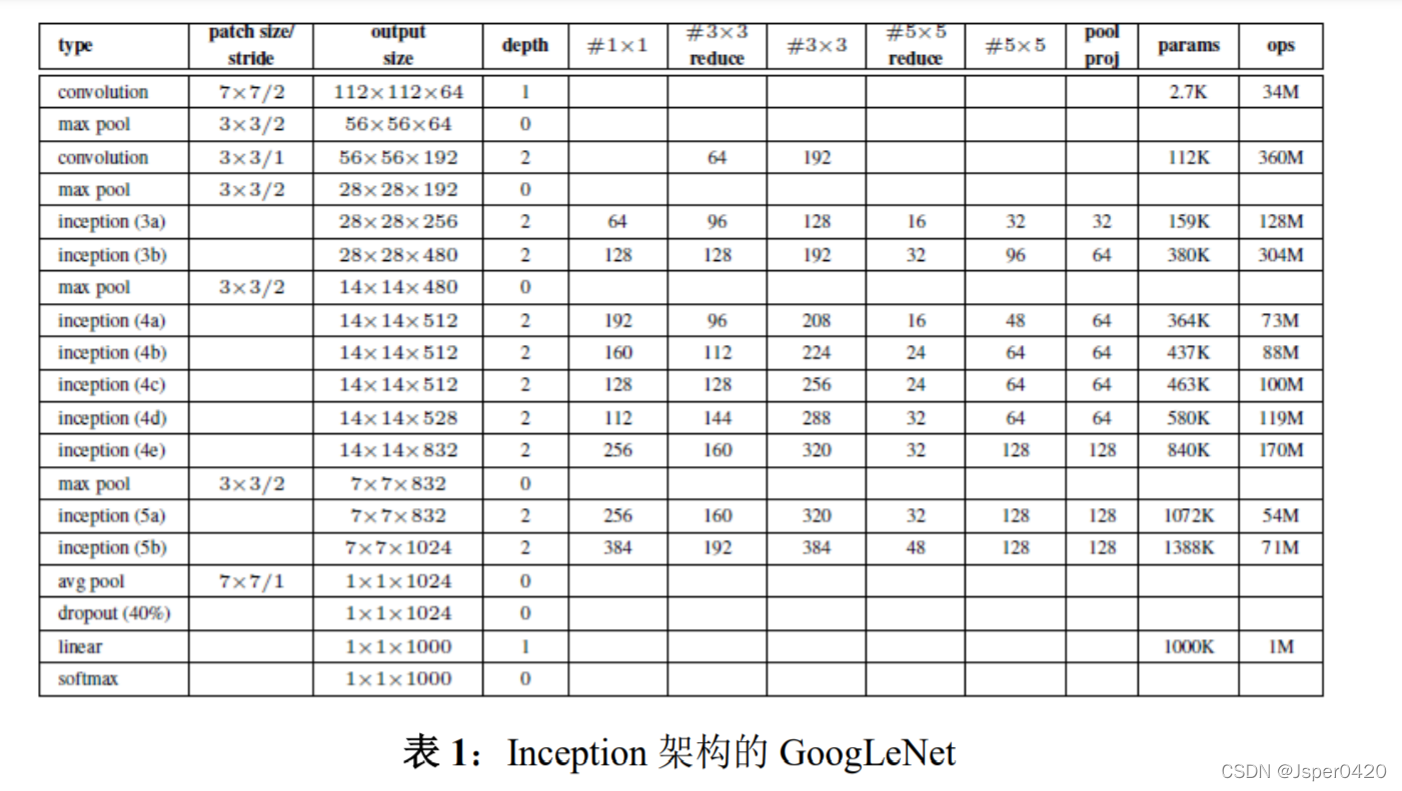 | type | patch size/ stride | output size | depth | $\#1\times1$ | $\#3\times3$ reduce | $\#3\times3$ | $\#5\times5$ reduce | $\#5\times5$ | pool proj | params | ops |
|---|---|---|---|---|---|---|---|---|---|---|---|
| convolution | $7\times7/2$ | $112\times112\times64$ | 1 | | | | | | | 2.7K | 34M |
| max pool | $3\times3/2$ | $56\times56\times64$ | 0 | | | | | | | | |
| convolution | $3\times3/1$ | $56\times56\times192$ | 2 | | 64 | 192 | | | | 112K | 360M |
| max pool | $3\times3/2$ | $28\times28\times192$ | 0 | | | | | | | | |
| inception (3a) | | $28\times28\times256$ | 2 | 64 | 96 | 128 | 16 | 32 | 32 | 159K | 128M |
| inception (3b) | | $28\times28\times480$ | 2 | 128 | 128 | 192 | 32 | 96 | 64 | 380K | 304M |
| max pool | $3\times3/2$ | $14\times14\times480$ | 0 | | | | | | | | |
| inception (4a) | | $14\times14\times512$ | 2 | 192 | 96 | 208 | 16 | 48 | 64 | 364K | 73M |
| inception (4b) | | $14\times14\times512$ | 2 | 160 | 112 | 224 | 24 | 64 | 64 | 437K | 88M |
| inception (4c) | | $14\times14\times512$ | 2 | 128 | 128 | 256 | 24 | 64 | 64 | 463K | 100M |
| inception (4d) | | $14\times14\times528$ | 2 | 112 | 144 | 288 | 32 | 64 | 64 | 580K | 119M |
| inception (4e) | | $14\times14\times832$ | 2 | 256 | 160 | 320 | 32 | 128 | 128 | 840K | 170M |
| max pool | $3\times3/2$ | $7\times7\times832$ | 0 | | | | | | | | |
| inception (5a) | | $7\times7\times832$ | 2 | 256 | 160 | 320 | 32 | 128 | 128 | 1072K | 54M |
| inception (5b) | | $7\times7\times1024$ | 2 | 384 | 192 | 384 | 48 | 128 | 128 | 1388K | 71M |
| avg pool | $7\times7/1$ | $1\times1\times1024$ | 0 | | | | | | | | |
| dropout (40%) | | $1\times1\times1024$ | 0 | | | | | | | | |
| linear | | $1\times1\times1000$ | 1 | | | | | | | 1000K | 1M |
| softmax | | $1\times1\times1000$ | 0 | | | | | | | | |

表 1：Inception 架构的 GoogLeNet

CSDN @Jsper0420